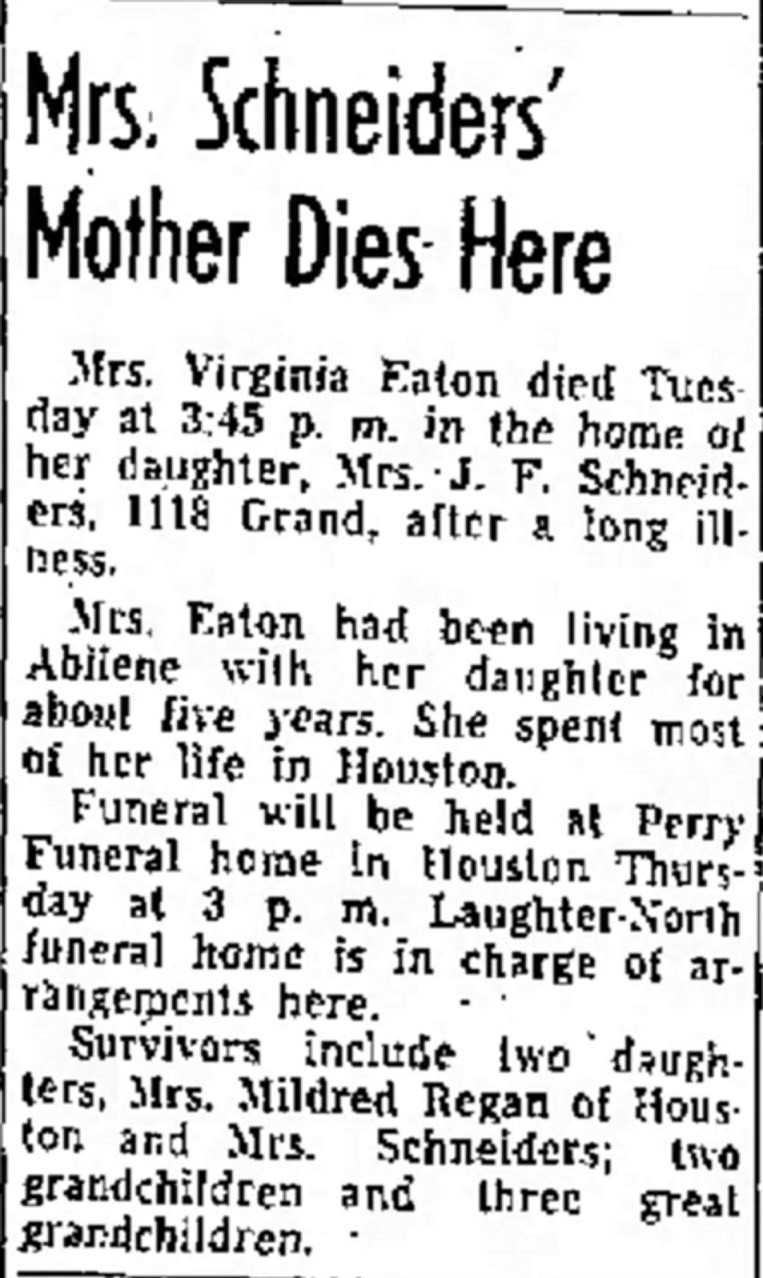 Mrs. Schneiders' Mother Dies Here

Mrs. Virginia Eaton died Tuesday at 3:45 p. m. in the home of her daughter, Mrs. J. F. Schneiders, 1118 Grand, after a long illness.

Mrs. Eaton had been living in Abilene with her daughter for about five years. She spent most of her life in Houston.

Funeral will be held at Perry Funeral home in Houston Thursday at 3 p. m. Laughter-North funeral home is in charge of arrangements here.

Survivors include two daughters, Mrs. Mildred Regan of Houston and Mrs. Schneiders; two grandchildren and three great grandchildren.